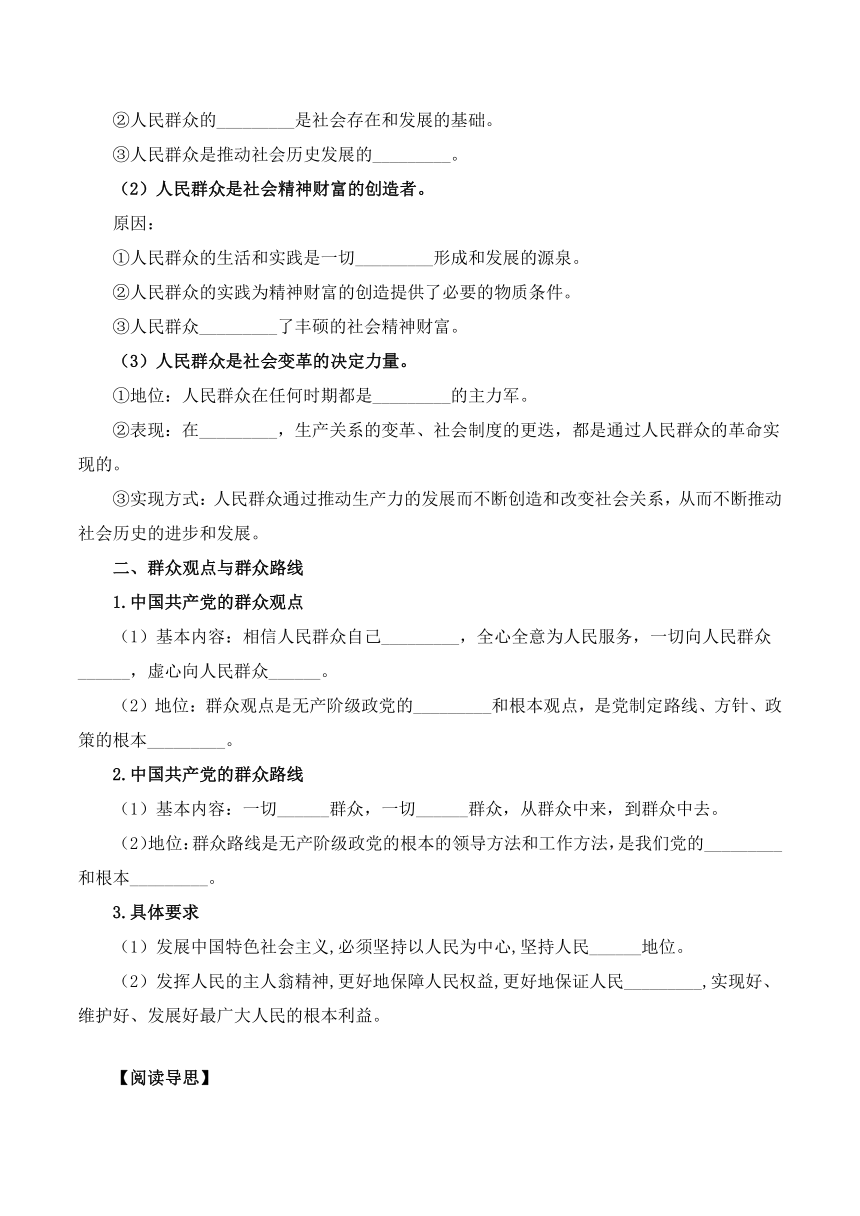 ②人民群众的_________是社会存在和发展的基础。

③人民群众是推动社会历史发展的_________。

（2）人民群众是社会精神财富的创造者。

原因：

①人民群众的生活和实践是一切_________形成和发展的源泉。

②人民群众的实践为精神财富的创造提供了必要的物质条件。

③人民群众_________了丰硕的社会精神财富。

（3）人民群众是社会变革的决定力量。

①地位：人民群众在任何时期都是_________的主力军。

②表现：在_________，生产关系的变革、社会制度的更迭，都是通过人民群众的革命实现的。

③实现方式：人民群众通过推动生产力的发展而不断创造和改变社会关系，从而不断推动社会历史的进步和发展。

二、群众观点与群众路线

1.中国共产党的群众观点

（1）基本内容：相信人民群众自己_________，全心全意为人民服务，一切向人民群众______，虚心向人民群众______。

（2）地位：群众观点是无产阶级政党的_________和根本观点，是党制定路线、方针、政策的根本_________。

2.中国共产党的群众路线

（1）基本内容：一切______群众，一切______群众，从群众中来，到群众中去。

（2）地位：群众路线是无产阶级政党的根本的领导方法和工作方法，是我们党的_________和根本_________。

3.具体要求

（1）发展中国特色社会主义，必须坚持以人民为中心，坚持人民______地位。

（2）发挥人民的主人翁精神，更好地保障人民权益，更好地保证人民_________，实现好、维护好、发展好最广大人民的根本利益。

【阅读导思】